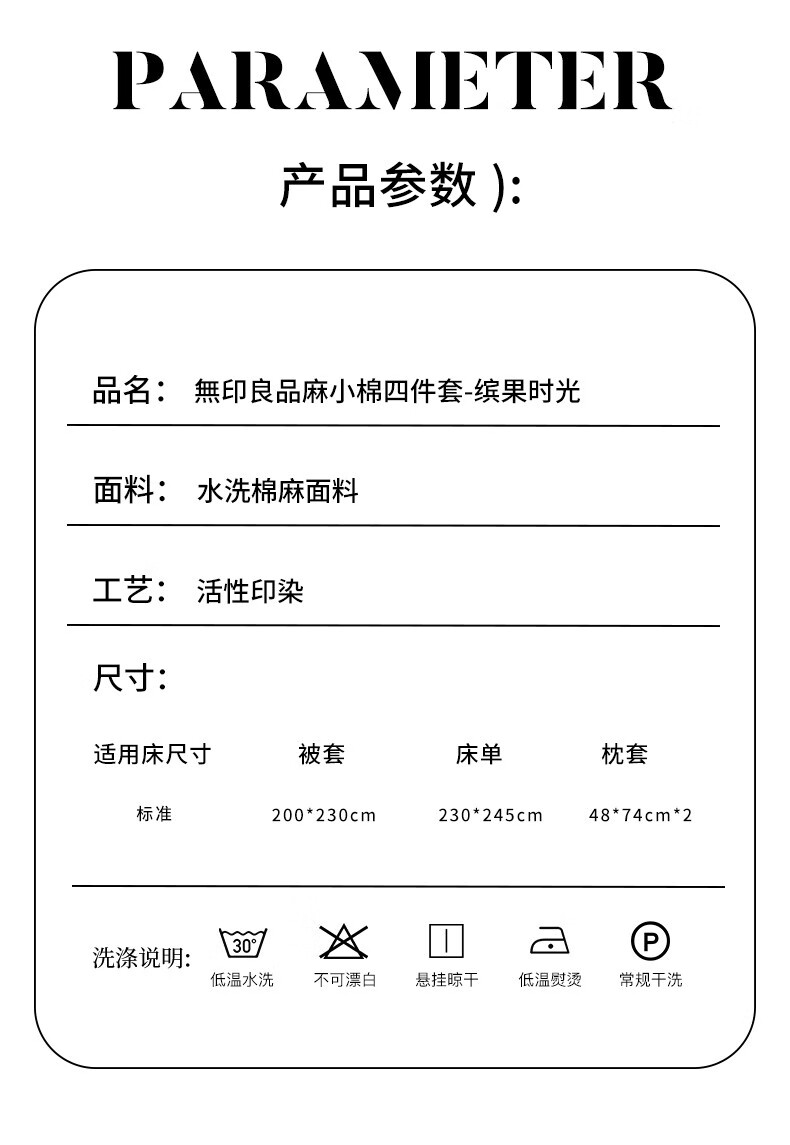 PARAMETER

产品参数 ):

品名： 無印良品麻小棉四件套-缤果时光

面料： 水洗棉麻面料

工艺： 活性印染

尺寸：

| 适用床尺寸 | 被套 | 床单 | 枕套 |
|---|---|---|---|
| 标准 | 200*230cm | 230*245cm | 48*74cm*2 |

洗涤说明:

30°
低温水洗

不可漂白

悬挂晾干

低温熨烫

P
常规干洗